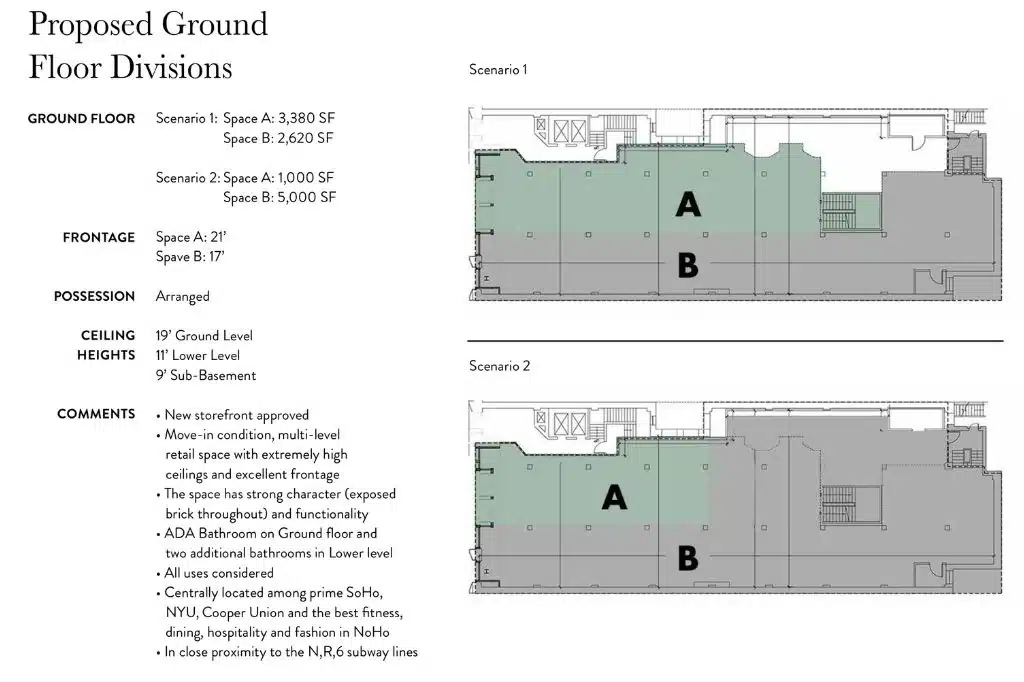 Proposed Ground Floor Divisions

GROUND FLOOR
Scenario 1: Space A: 3,380 SF
Space B: 2,620 SF

Scenario 2: Space A: 1,000 SF
Space B: 5,000 SF

FRONTAGE
Space A: 21'
Spave B: 17'

POSSESSION
Arranged

CEILING HEIGHTS
19' Ground Level
11' Lower Level
9' Sub-Basement

COMMENTS
• New storefront approved
• Move-in condition, multi-level retail space with extremely high ceilings and excellent frontage
• The space has strong character (exposed brick throughout) and functionality
• ADA Bathroom on Ground floor and two additional bathrooms in Lower level
• All uses considered
• Centrally located among prime SoHo, NYU, Cooper Union and the best fitness, dining, hospitality and fashion in NoHo
• In close proximity to the N,R,6 subway lines

Scenario 1

A

B

Scenario 2

A

B